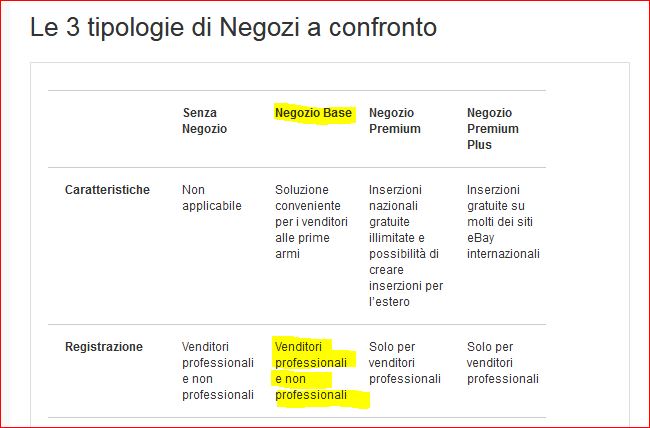 Le 3 tipologie di Negozi a confronto

| | Senza Negozio | Negozio Base | Negozio Premium | Negozio Premium Plus |
|---|---|---|---|---|
| Caratteristiche | Non applicabile | Soluzione conveniente per i venditori alle prime armi | Inserzioni nazionali gratuite illimitate e possibilità di creare inserzioni per l'estero | Inserzioni gratuite su molti dei siti eBay internazionali |
| Registrazione | Venditori professionali e non professionali | Venditori professionali e non professionali | Solo per venditori professionali | Solo per venditori professionali |